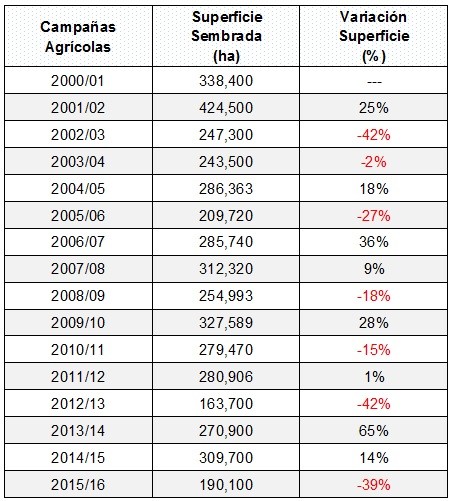 | Campañas Agrícolas | Superficie Sembrada (ha) | Variación Superficie (%) |
|---|---|---|
| 2000/01 | 338,400 | --- |
| 2001/02 | 424,500 | 25% |
| 2002/03 | 247,300 | -42% |
| 2003/04 | 243,500 | -2% |
| 2004/05 | 286,363 | 18% |
| 2005/06 | 209,720 | -27% |
| 2006/07 | 285,740 | 36% |
| 2007/08 | 312,320 | 9% |
| 2008/09 | 254,993 | -18% |
| 2009/10 | 327,589 | 28% |
| 2010/11 | 279,470 | -15% |
| 2011/12 | 280,906 | 1% |
| 2012/13 | 163,700 | -42% |
| 2013/14 | 270,900 | 65% |
| 2014/15 | 309,700 | 14% |
| 2015/16 | 190,100 | -39% |